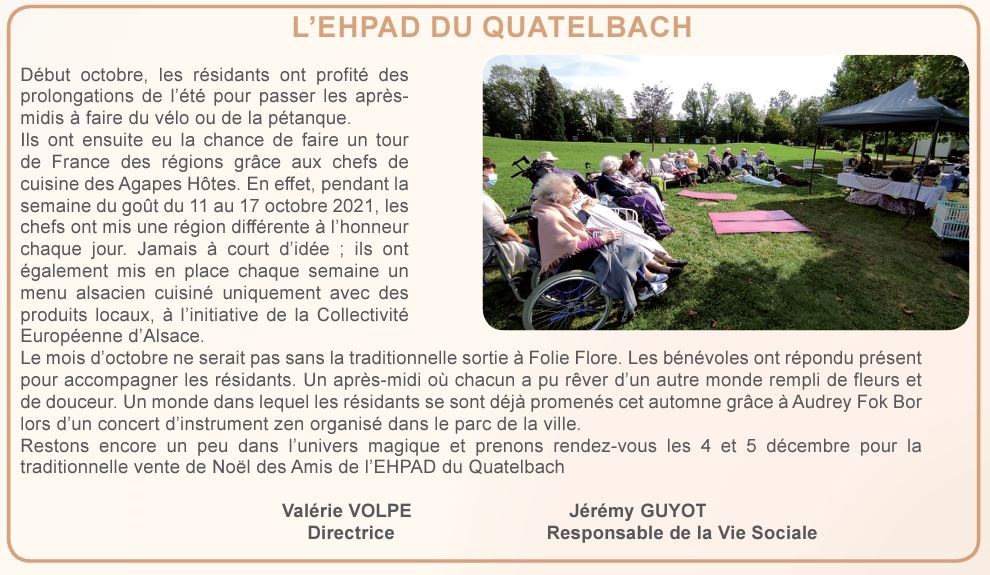 L'EHPAD DU QUATELBACH

Début octobre, les résidants ont profité des prolongations de l'été pour passer les après-midis à faire du vélo ou de la pétanque.
Ils ont ensuite eu la chance de faire un tour de France des régions grâce aux chefs de cuisine des Agapes Hôtes. En effet, pendant la semaine du goût du 11 au 17 octobre 2021, les chefs ont mis une région différente à l'honneur chaque jour. Jamais à court d'idée ; ils ont également mis en place chaque semaine un menu alsacien cuisiné uniquement avec des produits locaux, à l'initiative de la Collectivité Européenne d'Alsace.
Le mois d'octobre ne serait pas sans la traditionnelle sortie à Folie Flore. Les bénévoles ont répondu présent pour accompagner les résidants. Un après-midi où chacun a pu rêver d'un autre monde rempli de fleurs et de douceur. Un monde dans lequel les résidants se sont déjà promenés cet automne grâce à Audrey Fok Bor lors d'un concert d'instrument zen organisé dans le parc de la ville.
Restons encore un peu dans l'univers magique et prenons rendez-vous les 4 et 5 décembre pour la traditionnelle vente de Noël des Amis de l'EHPAD du Quatelbach

Valérie VOLPE
Directrice

Jérémy GUYOT
Responsable de la Vie Sociale